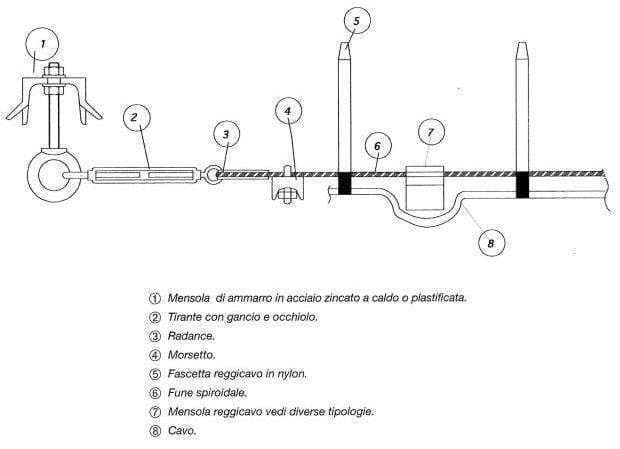 1
2
3
4
5
6
7
8

① Mensola di ammarro in acciaio zincato a caldo o plastificata.
② Tirante con gancio e occhiolo.
③ Radance.
④ Morsetto.
⑤ Fascetta reggicavo in nylon.
⑥ Fune spiroidale.
⑦ Mensola reggicavo vedi diverse tipologie.
⑧ Cavo.